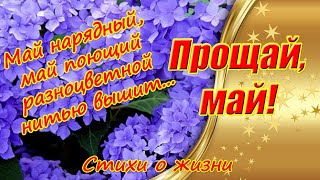 Май нарядный, май поющий разноцветной нитью вышит...

Прощай, май!

Стихи о жизни